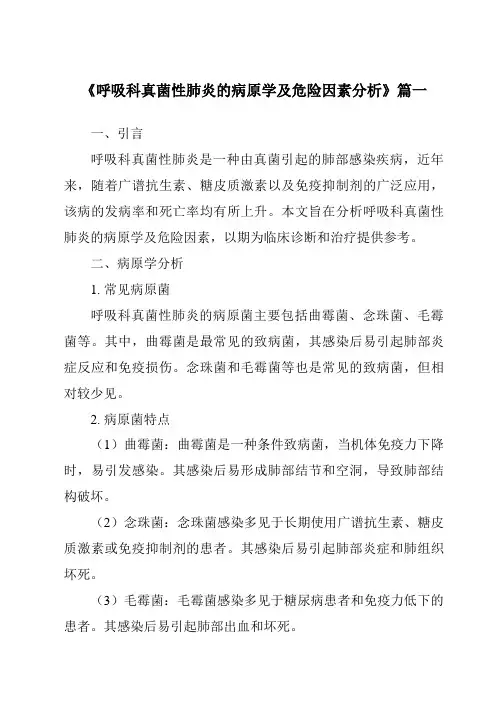 《呼吸科真菌性肺炎的病原学及危险因素分析》篇一

一、引言

呼吸科真菌性肺炎是一种由真菌引起的肺部感染疾病，近年来，随着广谱抗生素、糖皮质激素以及免疫抑制剂的广泛应用，该病的发病率和死亡率均有所上升。本文旨在分析呼吸科真菌性肺炎的病原学及危险因素，以期为临床诊断和治疗提供参考。

二、病原学分析

1. 常见病原菌

呼吸科真菌性肺炎的病原菌主要包括曲霉菌、念珠菌、毛霉菌等。其中，曲霉菌是最常见的致病菌，其感染后易引起肺部炎症反应和免疫损伤。念珠菌和毛霉菌等也是常见的致病菌，但相对较少见。

2. 病原菌特点

（1）曲霉菌：曲霉菌是一种条件致病菌，当机体免疫力下降时，易引发感染。其感染后易形成肺部结节和空洞，导致肺部结构破坏。

（2）念珠菌：念珠菌感染多见于长期使用广谱抗生素、糖皮质激素或免疫抑制剂的患者。其感染后易引起肺部炎症和肺组织坏死。

（3）毛霉菌：毛霉菌感染多见于糖尿病患者和免疫力低下的患者。其感染后易引起肺部出血和坏死。